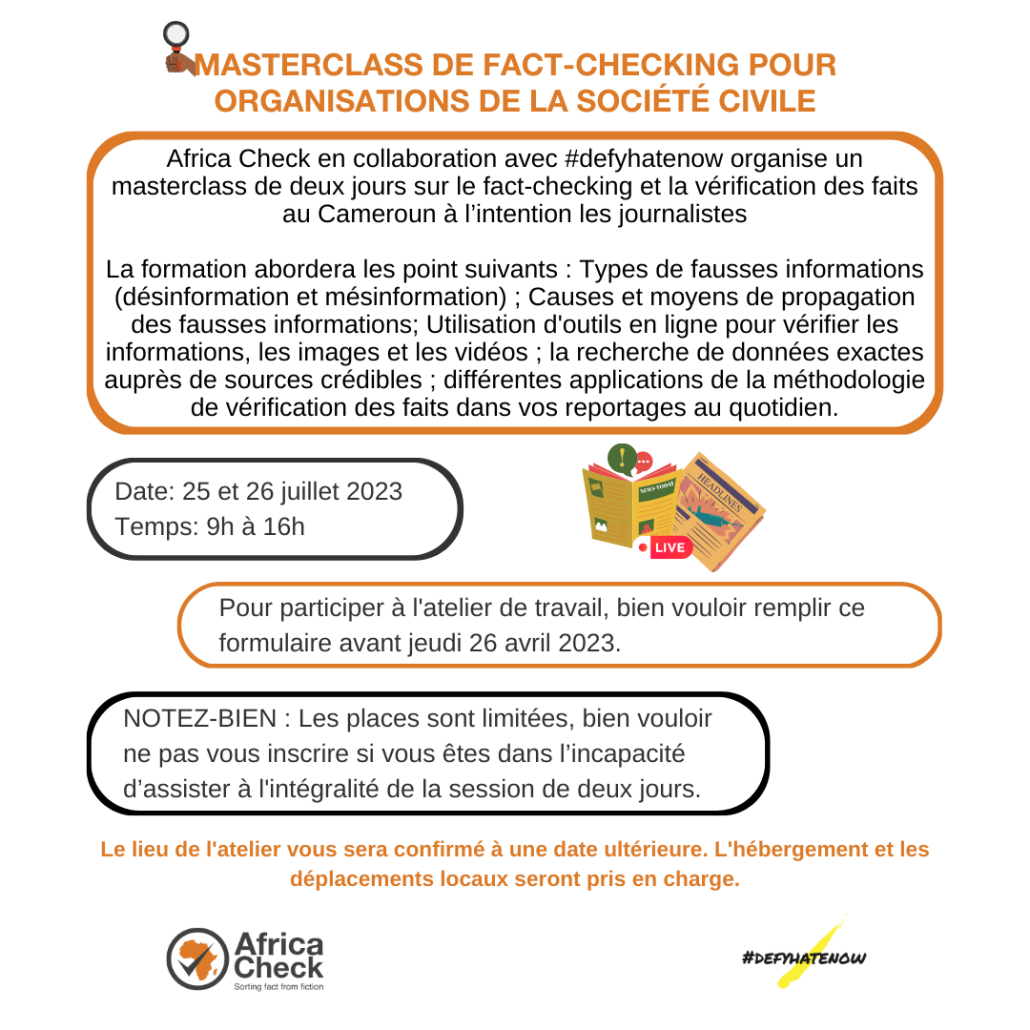 MASTERCLASS DE FACT-CHECKING POUR ORGANISATIONS DE LA SOCIÉTÉ CIVILE

Africa Check en collaboration avec #defyhatenow organise un masterclass de deux jours sur le fact-checking et la vérification des faits au Cameroun à l'intention les journalistes

La formation abordera les point suivants : Types de fausses informations (désinformation et mésinformation) ; Causes et moyens de propagation des fausses informations; Utilisation d'outils en ligne pour vérifier les informations, les images et les vidéos ; la recherche de données exactes auprès de sources crédibles ; différentes applications de la méthodologie de vérification des faits dans vos reportages au quotidien.

Date: 25 et 26 juillet 2023
Temps: 9h à 16h

NEWS TODAY
HEADLINES
LIVE

Pour participer à l'atelier de travail, bien vouloir remplir ce formulaire avant jeudi 26 avril 2023.

NOTEZ-BIEN : Les places sont limitées, bien vouloir ne pas vous inscrire si vous êtes dans l'incapacité d'assister à l'intégralité de la session de deux jours.

Le lieu de l'atelier vous sera confirmé à une date ultérieure. L'hébergement et les déplacements locaux seront pris en charge.

Africa Check
Sorting fact from fiction

#DEFYHATENOW